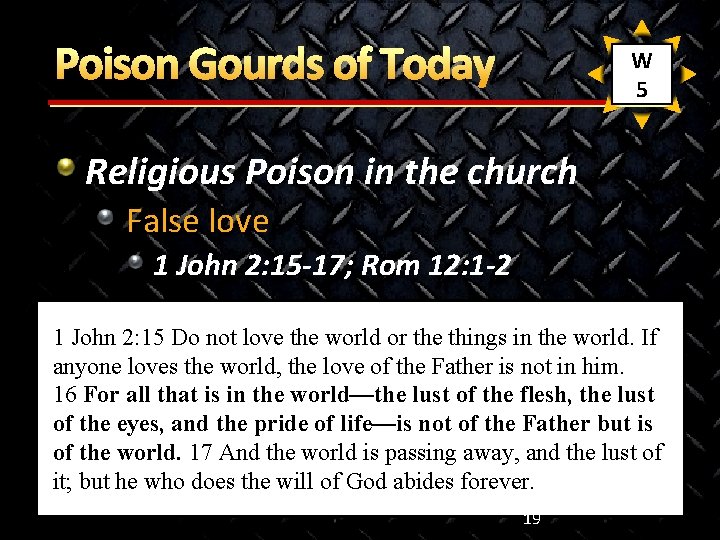 Poison Gourds of Today

W
5

• Religious Poison in the church
• False love
• 1 John 2:15-17; Rom 12:1-2

1 John 2:15 Do not love the world or the things in the world. If anyone loves the world, the love of the Father is not in him.
16 For all that is in the world—the lust of the flesh, the lust of the eyes, and the pride of life—is not of the Father but is of the world. 17 And the world is passing away, and the lust of it; but he who does the will of God abides forever.

19